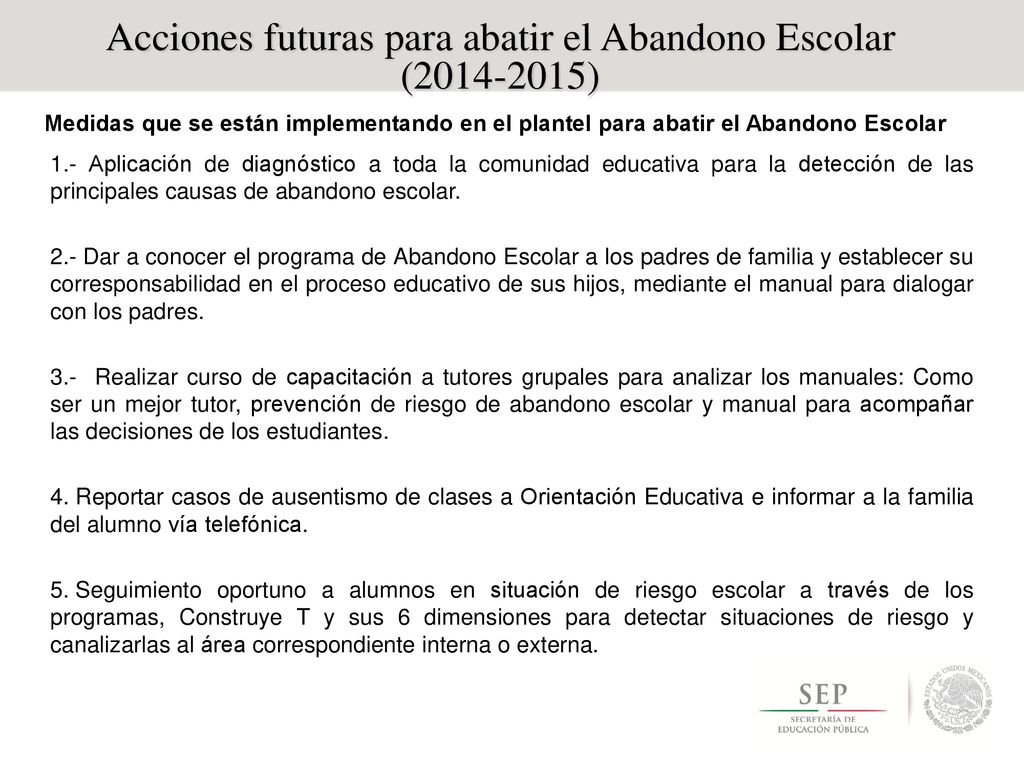 Acciones futuras para abatir el Abandono Escolar (2014-2015)

Medidas que se están implementando en el plantel para abatir el Abandono Escolar

1.- Aplicación de diagnóstico a toda la comunidad educativa para la detección de las principales causas de abandono escolar.

2.- Dar a conocer el programa de Abandono Escolar a los padres de familia y establecer su corresponsabilidad en el proceso educativo de sus hijos, mediante el manual para dialogar con los padres.

3.- Realizar curso de capacitación a tutores grupales para analizar los manuales: Como ser un mejor tutor, prevención de riesgo de abandono escolar y manual para acompañar las decisiones de los estudiantes.

4. Reportar casos de ausentismo de clases a Orientación Educativa e informar a la familia del alumno vía telefónica.

5. Seguimiento oportuno a alumnos en situación de riesgo escolar a través de los programas, Construye T y sus 6 dimensiones para detectar situaciones de riesgo y canalizarlas al área correspondiente interna o externa.

SEP
SECRETARÍA DE EDUCACIÓN PÚBLICA
ESTADOS UNIDOS MEXICANOS